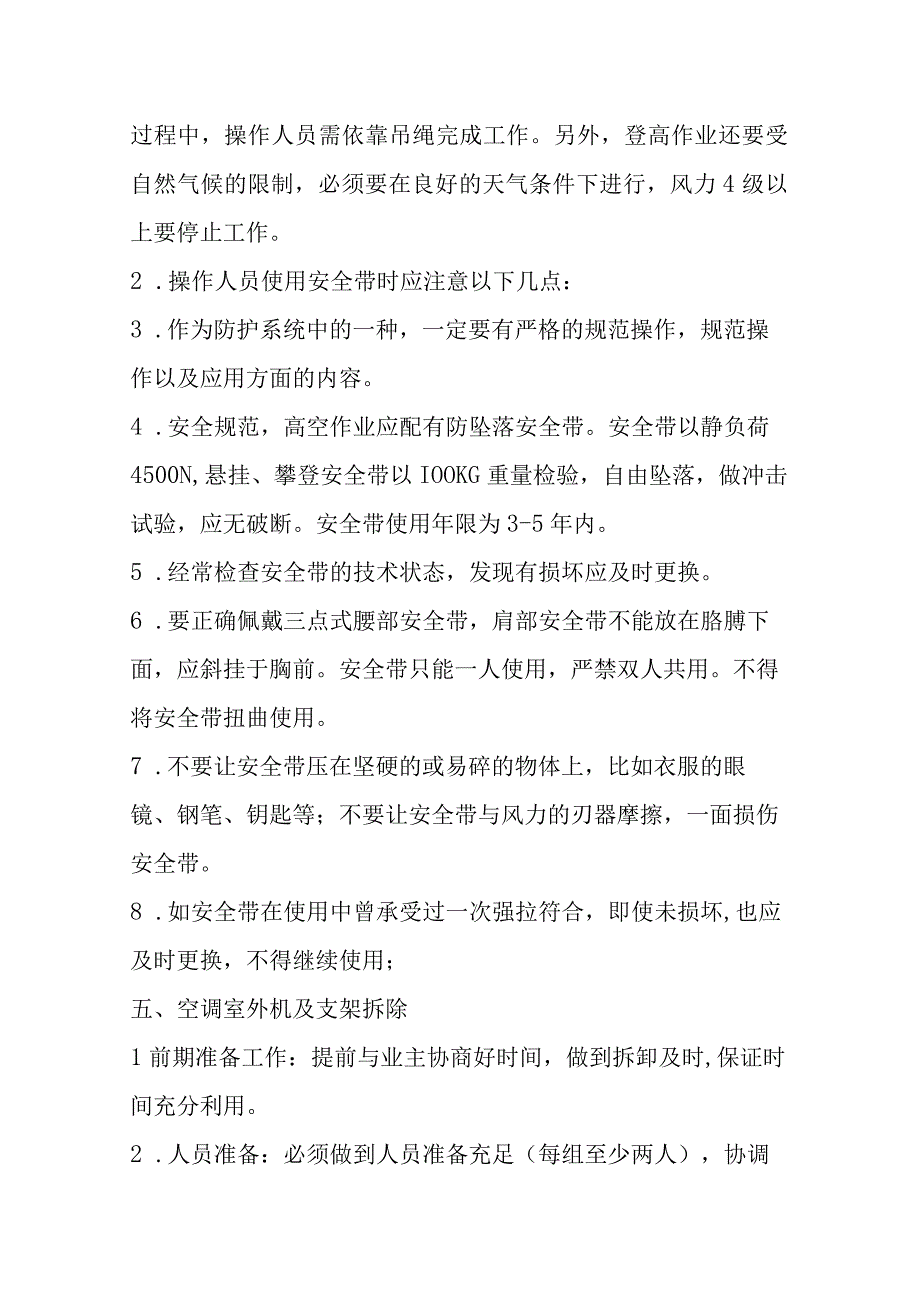 过程中，操作人员需依靠吊绳完成工作。另外，登高作业还要受自然气候的限制，必须要在良好的天气条件下进行，风力4级以上要停止工作。

2．操作人员使用安全带时应注意以下几点：

3．作为防护系统中的一种，一定要有严格的规范操作，规范操作以及应用方面的内容。

4．安全规范，高空作业应配有防坠落安全带。安全带以静负荷4500N,悬挂、攀登安全带以IOOKG重量检验，自由坠落，做冲击试验，应无破断。安全带使用年限为3-5年内。

5．经常检查安全带的技术状态，发现有损坏应及时更换。

6．要正确佩戴三点式腰部安全带，肩部安全带不能放在胳膊下面，应斜挂于胸前。安全带只能一人使用，严禁双人共用。不得将安全带扭曲使用。

7．不要让安全带压在坚硬的或易碎的物体上，比如衣服的眼镜、钢笔、钥匙等；不要让安全带与风力的刃器摩擦，一面损伤安全带。

8．如安全带在使用中曾承受过一次强拉符合，即使未损坏,也应及时更换，不得继续使用；

五、空调室外机及支架拆除

1前期准备工作：提前与业主协商好时间，做到拆卸及时,保证时间充分利用。

2．人员准备：必须做到人员准备充足（每组至少两人），协调